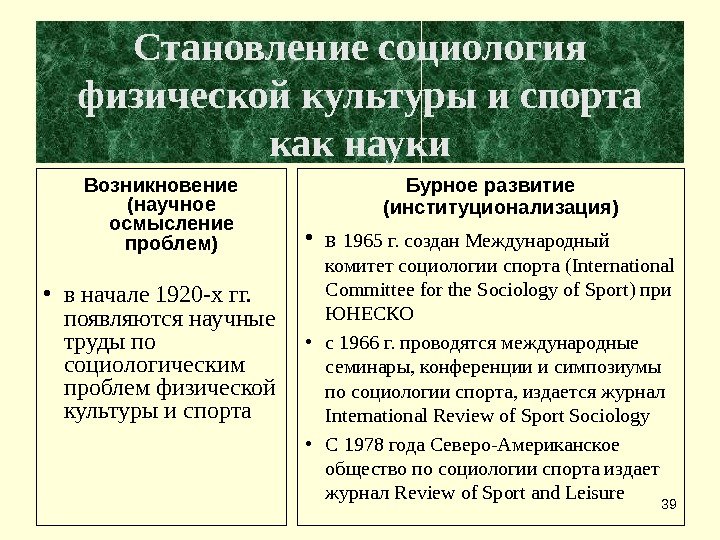 Становление социология физической культуры и спорта как науки

Возникновение (научное осмысление проблем)

• в начале 1920-х гг. появляются научные труды по социологическим проблем физической культуры и спорта

Бурное развитие (институционализация)

• в 1965 г. создан Международный комитет социологии спорта (International Committee for the Sociology of Sport) при ЮНЕСКО

• с 1966 г. проводятся международные семинары, конференции и симпозиумы по социологии спорта, издается журнал International Review of Sport Sociology

• С 1978 года Северо-Американское общество по социологии спорта издает журнал Review of Sport and Leisure

39